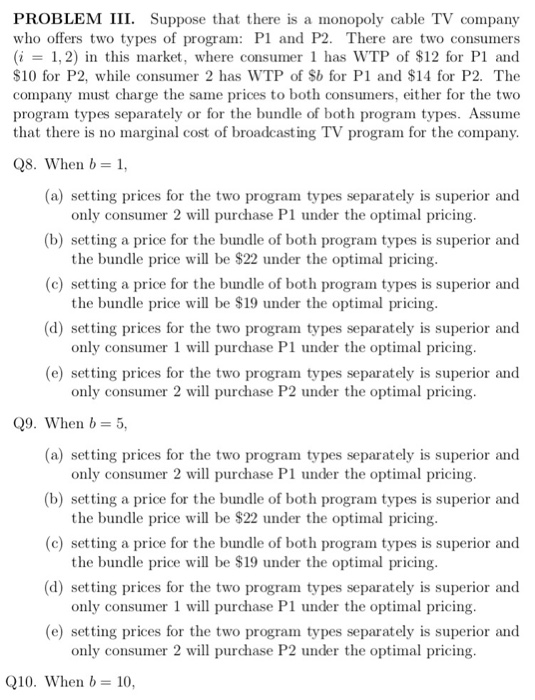 **PROBLEM III.** Suppose that there is a monopoly cable TV company who offers two types of program: P1 and P2. There are two consumers ($i = 1, 2$) in this market, where consumer 1 has WTP of \$12 for P1 and \$10 for P2, while consumer 2 has WTP of \$$b$ for P1 and \$14 for P2. The company must charge the same prices to both consumers, either for the two program types separately or for the bundle of both program types. Assume that there is no marginal cost of broadcasting TV program for the company.

Q8. When $b = 1$,

(a) setting prices for the two program types separately is superior and only consumer 2 will purchase P1 under the optimal pricing.

(b) setting a price for the bundle of both program types is superior and the bundle price will be \$22 under the optimal pricing.

(c) setting a price for the bundle of both program types is superior and the bundle price will be \$19 under the optimal pricing.

(d) setting prices for the two program types separately is superior and only consumer 1 will purchase P1 under the optimal pricing.

(e) setting prices for the two program types separately is superior and only consumer 2 will purchase P2 under the optimal pricing.

Q9. When $b = 5$,

(a) setting prices for the two program types separately is superior and only consumer 2 will purchase P1 under the optimal pricing.

(b) setting a price for the bundle of both program types is superior and the bundle price will be \$22 under the optimal pricing.

(c) setting a price for the bundle of both program types is superior and the bundle price will be \$19 under the optimal pricing.

(d) setting prices for the two program types separately is superior and only consumer 1 will purchase P1 under the optimal pricing.

(e) setting prices for the two program types separately is superior and only consumer 2 will purchase P2 under the optimal pricing.

Q10. When $b = 10$,